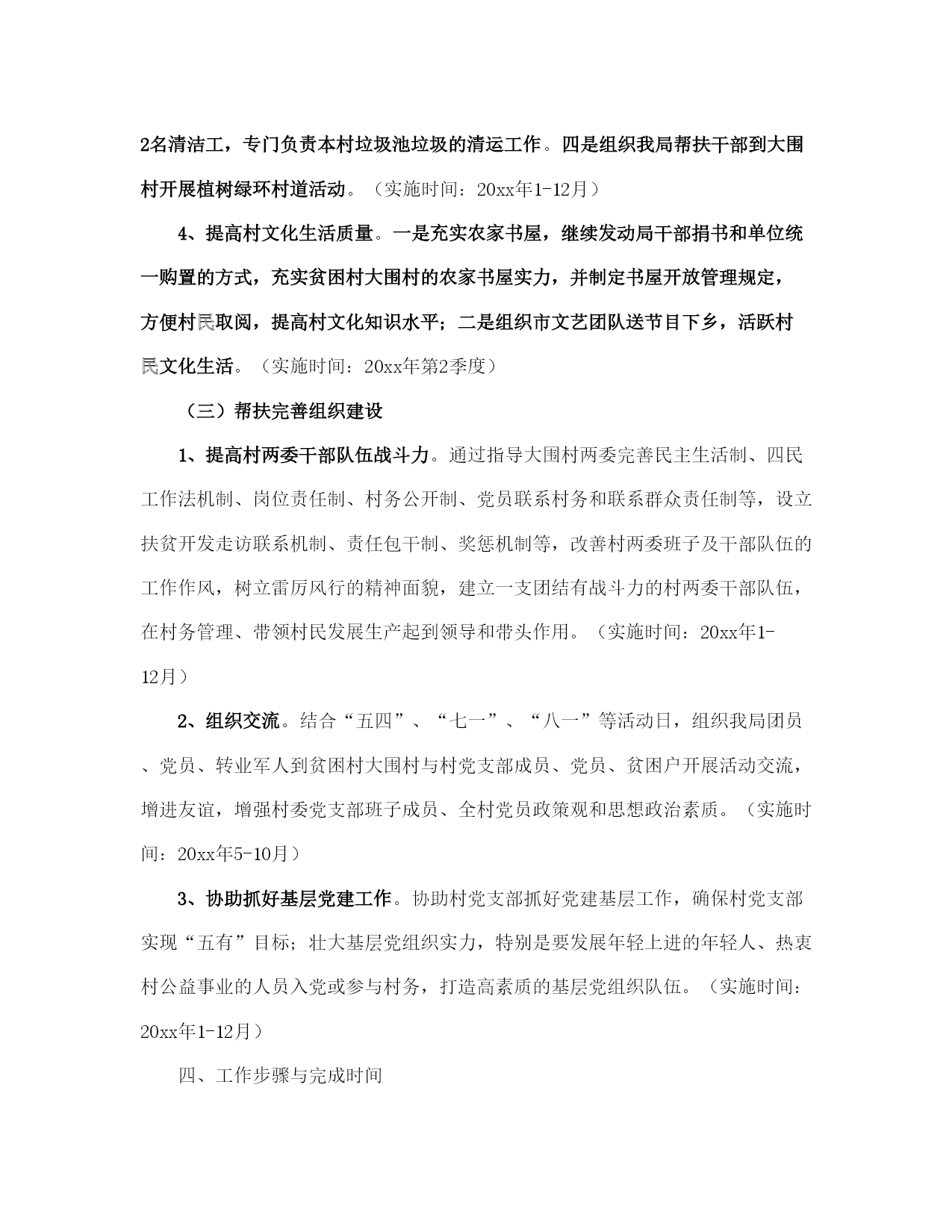 2名清洁工，专门负责本村垃圾池垃圾的清运工作。四是组织我局帮扶干部到大围村开展植树绿环村道活动。（实施时间：20xx年1-12月）

4、提高村文化生活质量。一是充实农家书屋，继续发动局干部捐书和单位统一购置的方式，充实贫困村大围村的农家书屋实力，并制定书屋开放管理规定，方便村民取阅，提高村文化知识水平；二是组织市文艺团队送节目下乡，活跃村民文化生活。（实施时间：20xx年第2季度）

（三）帮扶完善组织建设

1、提高村两委干部队伍战斗力。通过指导大围村两委完善民主生活制、四民工作法机制、岗位责任制、村务公开制、党员联系村务和联系群众责任制等，设立扶贫开发走访联系机制、责任包干制、奖惩机制等，改善村两委班子及干部队伍的工作作风，树立雷厉风行的精神面貌，建立一支团结有战斗力的村两委干部队伍，在村务管理、带领村民发展生产起到领导和带头作用。（实施时间：20xx年1-12月）

2、组织交流。结合“五四”、“七一”、“八一”等活动日，组织我局团员、党员、转业军人到贫困村大围村与村党支部成员、党员、贫困户开展活动交流，增进友谊，增强村委党支部班子成员、全村党员政策观和思想政治素质。（实施时间：20xx年5-10月）

3、协助抓好基层党建工作。协助村党支部抓好党建基层工作，确保村党支部实现“五有”目标；壮大基层党组织实力，特别是要发展年轻上进的年轻人、热衷村公益事业的人员入党或参与村务，打造高素质的基层党组织队伍。（实施时间：20xx年1-12月）

四、工作步骤与完成时间